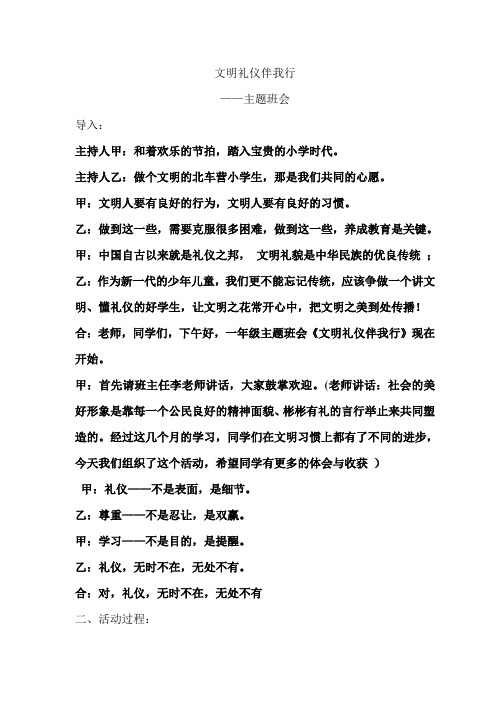 文明礼仪伴我行

——主题班会

导入：

主持人甲：和着欢乐的节拍，踏入宝贵的小学时代。

主持人乙：做个文明的北车营小学生，那是我们共同的心愿。

甲：文明人要有良好的行为，文明人要有良好的习惯。

乙：做到这一些，需要克服很多困难，做到这一些，养成教育是关键。

甲：中国自古以来就是礼仪之邦， 文明礼貌是中华民族的优良传统 ；

乙：作为新一代的少年儿童，我们更不能忘记传统，应该争做一个讲文明、懂礼仪的好学生，让文明之花常开心中，把文明之美到处传播！

合：老师，同学们，下午好，一年级主题班会《文明礼仪伴我行》现在开始。

甲：首先请班主任李老师讲话，大家鼓掌欢迎。(老师讲话：社会的美好形象是靠每一个公民良好的精神面貌、彬彬有礼的言行举止来共同塑造的。经过这几个月的学习，同学们在文明习惯上都有了不同的进步，今天我们组织了这个活动，希望同学有更多的体会与收获 )

甲：礼仪——不是表面，是细节。

乙：尊重——不是忍让，是双赢。

甲：学习——不是目的，是提醒。

乙：礼仪，无时不在，无处不有。

合：对，礼仪，无时不在，无处不有

二、活动过程：